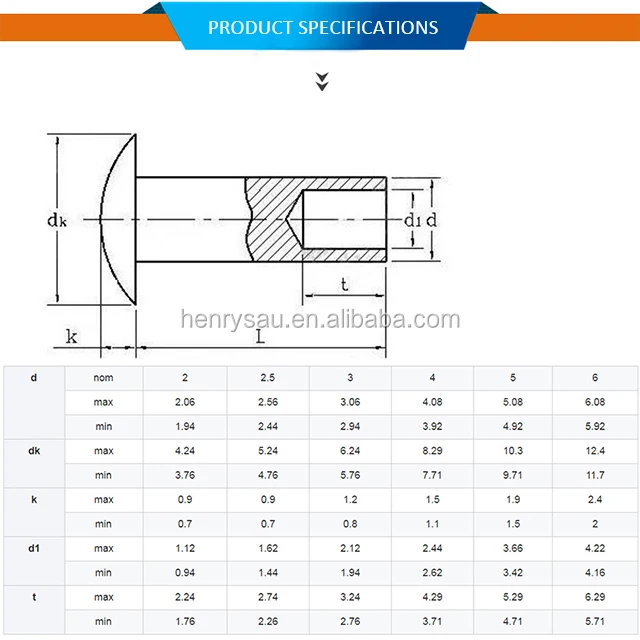 PRODUCT SPECIFICATIONS

$d_k$

$d_1$ d

t

henrysau.en.alibaba.com

k

l

| d | nom | 2 | 2.5 | 3 | 4 | 5 | 6 |
|---|---|---|---|---|---|---|---|
| | max | 2.06 | 2.56 | 3.06 | 4.08 | 5.08 | 6.08 |
| | min | 1.94 | 2.44 | 2.94 | 3.92 | 4.92 | 5.92 |
| dk | max | 4.24 | 5.24 | 6.24 | 8.29 | 10.3 | 12.4 |
| | min | 3.76 | 4.76 | 5.76 | 7.71 | 9.71 | 11.7 |
| k | max | 0.9 | 0.9 | 1.2 | 1.5 | 1.9 | 2.4 |
| | min | 0.7 | 0.7 | 0.8 | 1.1 | 1.5 | 2 |
| d1 | max | 1.12 | 1.62 | 2.12 | 2.44 | 3.66 | 4.22 |
| | min | 0.94 | 1.44 | 1.94 | 2.62 | 3.42 | 4.16 |
| t | max | 2.24 | 2.74 | 3.24 | 4.29 | 5.29 | 6.29 |
| | min | 1.76 | 2.26 | 2.76 | 3.71 | 4.71 | 5.71 |